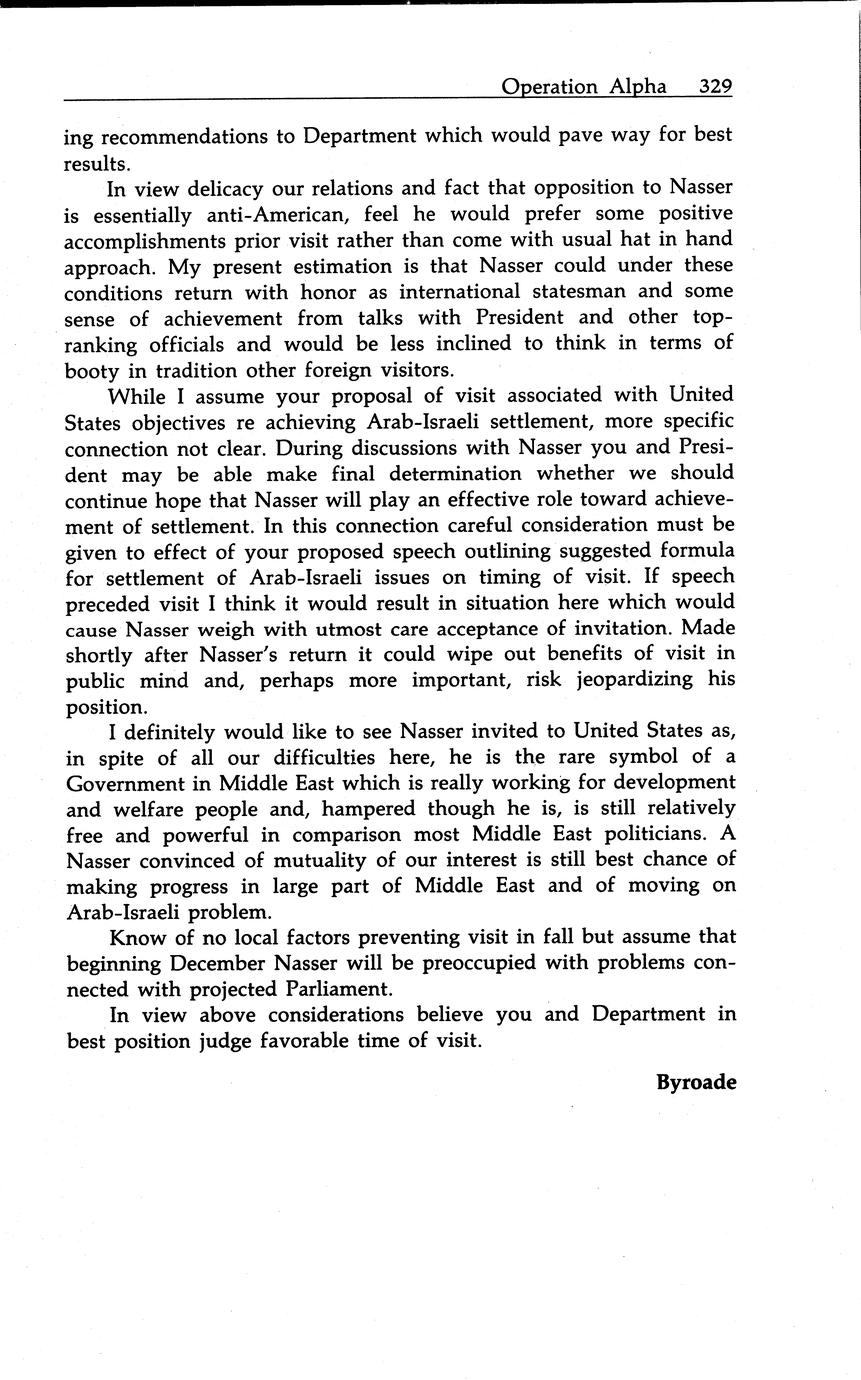 Operation Alpha 329

ing recommendations to Department which would pave way for best results.

In view delicacy our relations and fact that opposition to Nasser is essentially anti-American, feel he would prefer some positive accomplishments prior visit rather than come with usual hat in hand approach. My present estimation is that Nasser could under these conditions return with honor as international statesman and some sense of achievement from talks with President and other top-ranking officials and would be less inclined to think in terms of booty in tradition other foreign visitors.

While I assume your proposal of visit associated with United States objectives re achieving Arab-Israeli settlement, more specific connection not clear. During discussions with Nasser you and President may be able make final determination whether we should continue hope that Nasser will play an effective role toward achievement of settlement. In this connection careful consideration must be given to effect of your proposed speech outlining suggested formula for settlement of Arab-Israeli issues on timing of visit. If speech preceded visit I think it would result in situation here which would cause Nasser weigh with utmost care acceptance of invitation. Made shortly after Nasser's return it could wipe out benefits of visit in public mind and, perhaps more important, risk jeopardizing his position.

I definitely would like to see Nasser invited to United States as, in spite of all our difficulties here, he is the rare symbol of a Government in Middle East which is really working for development and welfare people and, hampered though he is, is still relatively free and powerful in comparison most Middle East politicians. A Nasser convinced of mutuality of our interest is still best chance of making progress in large part of Middle East and of moving on Arab-Israeli problem.

Know of no local factors preventing visit in fall but assume that beginning December Nasser will be preoccupied with problems connected with projected Parliament.

In view above considerations believe you and Department in best position judge favorable time of visit.

Byroade